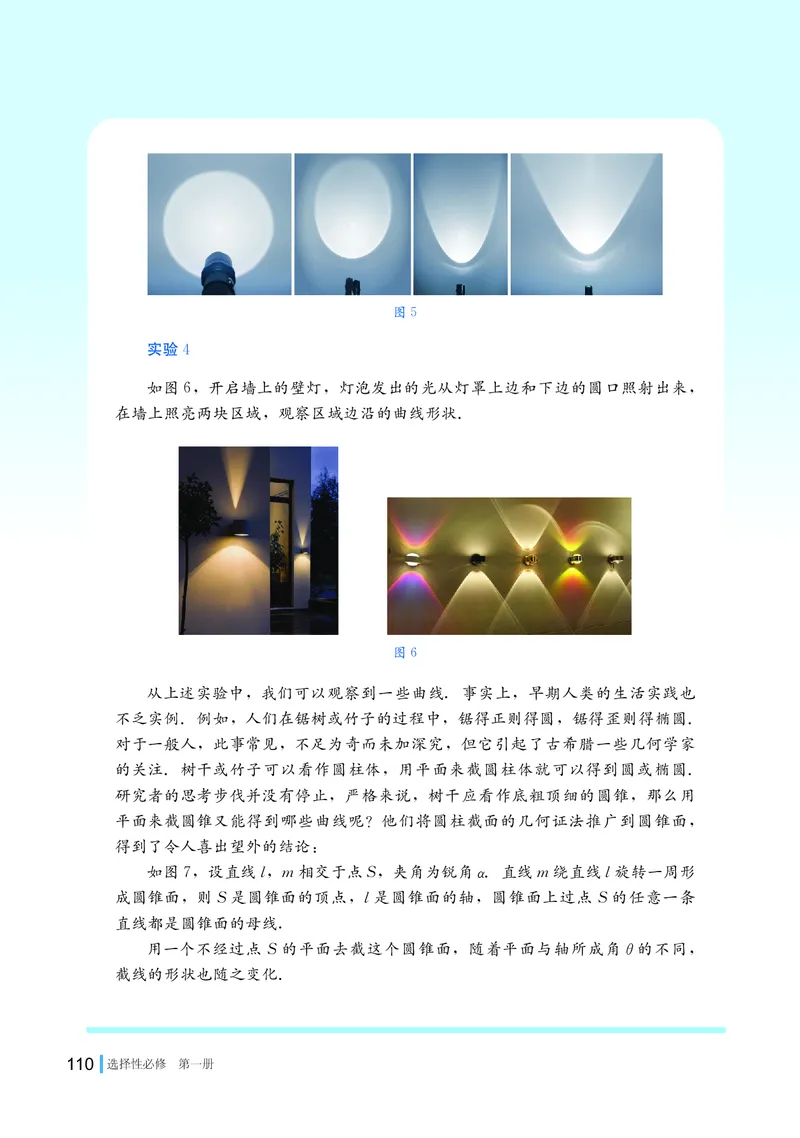 图 5

实验 4

如图 6，开启墙上的壁灯，灯泡发出的光从灯罩上边和下边的圆口照射出来，在墙上照亮两块区域，观察区域边沿的曲线形状.

图 6

从上述实验中，我们可以观察到一些曲线. 事实上，早期人类的生活实践也不乏实例. 例如，人们在锯树或竹子的过程中，锯得正则得圆，锯得歪则得椭圆. 对于一般人，此事常见，不足为奇而未加深究，但它引起了古希腊一些几何学家的关注. 树干或竹子可以看作圆柱体，用平面来截圆柱体就可以得到圆或椭圆. 研究者的思考步伐并没有停止，严格来说，树干应看作底粗顶细的圆锥，那么用平面来截圆锥又能得到哪些曲线呢？他们将圆柱截面的几何证法推广到圆锥面，得到了令人喜出望外的结论：

如图 7，设直线 $l$，$m$ 相交于点 $S$，夹角为锐角 $\alpha$. 直线 $m$ 绕直线 $l$ 旋转一周形成圆锥面，则 $S$ 是圆锥面的顶点，$l$ 是圆锥面的轴，圆锥面上过点 $S$ 的任意一条直线都是圆锥面的母线.

用一个不经过点 $S$ 的平面去截这个圆锥面，随着平面与轴所成角 $\theta$ 的不同，截线的形状也随之变化.

110 选择性必修 第一册